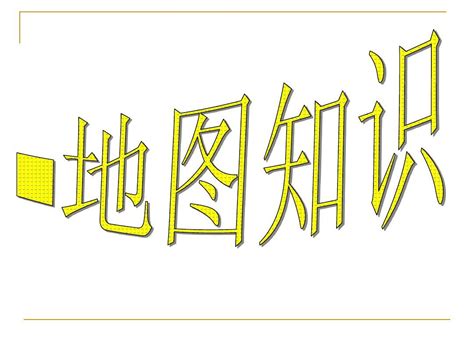 地图知识